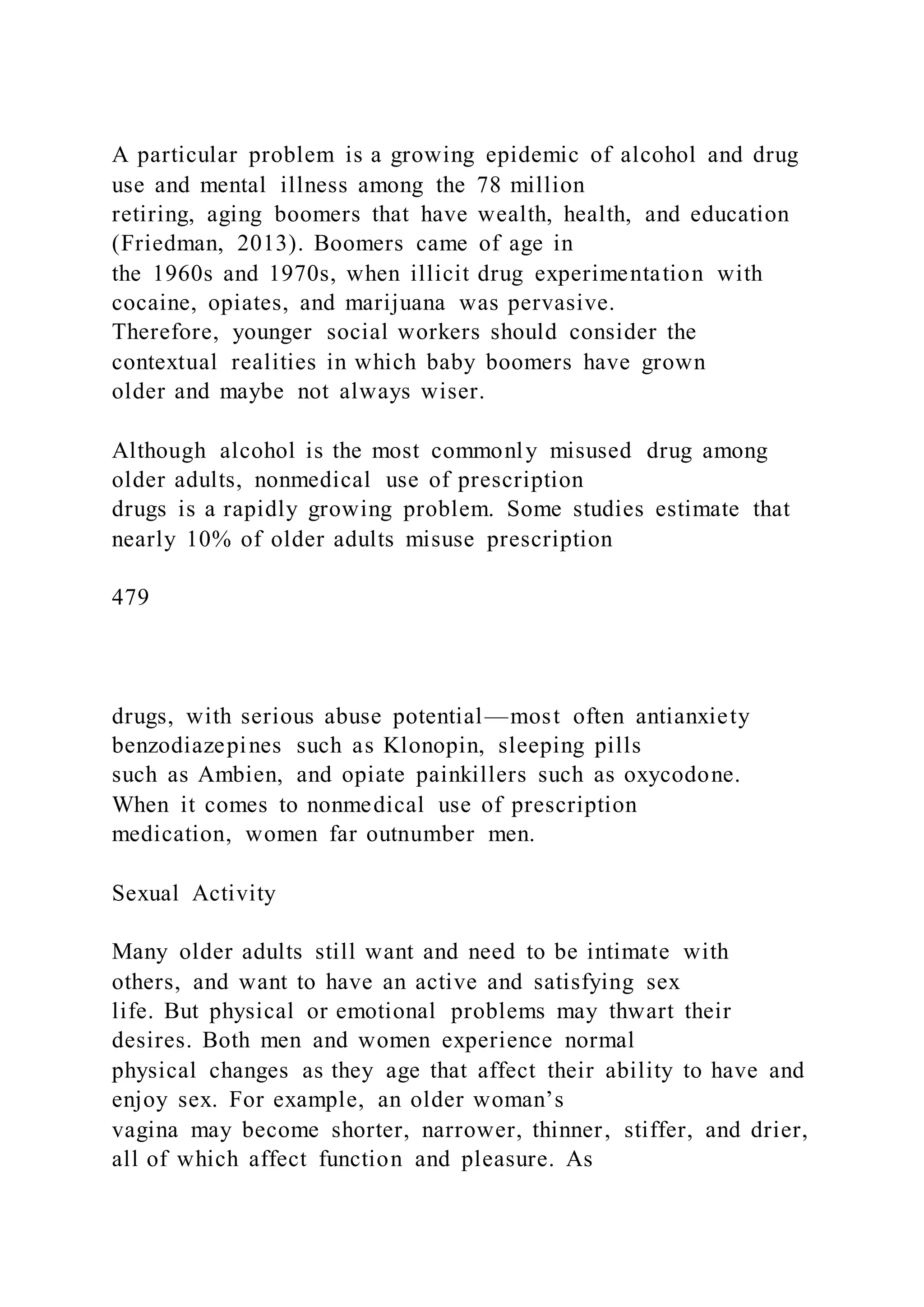 A particular problem is a growing epidemic of alcohol and drug use and mental illness among the 78 million retiring, aging boomers that have wealth, health, and education (Friedman, 2013). Boomers came of age in the 1960s and 1970s, when illicit drug experimentation with cocaine, opiates, and marijuana was pervasive. Therefore, younger social workers should consider the contextual realities in which baby boomers have grown older and maybe not always wiser.

Although alcohol is the most commonly misused drug among older adults, nonmedical use of prescription drugs is a rapidly growing problem. Some studies estimate that nearly 10% of older adults misuse prescription

479

drugs, with serious abuse potential—most often antianxiety benzodiazepines such as Klonopin, sleeping pills such as Ambien, and opiate painkillers such as oxycodone. When it comes to nonmedical use of prescription medication, women far outnumber men.

Sexual Activity

Many older adults still want and need to be intimate with others, and want to have an active and satisfying sex life. But physical or emotional problems may thwart their desires. Both men and women experience normal physical changes as they age that affect their ability to have and enjoy sex. For example, an older woman's vagina may become shorter, narrower, thinner, stiffer, and drier, all of which affect function and pleasure. As